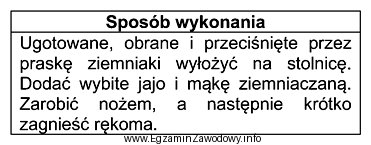 | Sposób wykonania |
|---|
| Ugotowane, obrane i przeciśnięte przez praskę ziemniaki wyłożyć na stolnicę. Dodać wybite jajo i mąkę ziemniaczaną. Zarobić nożem, a następnie krótko zagnieść rękoma. |

www.EgzaminZawodowy.info